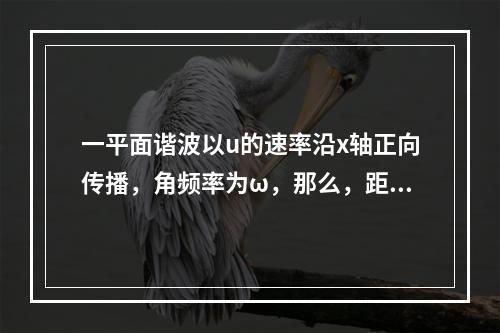 一平面谐波以u的速率沿x轴正向传播，角频率为ω，那么，距...